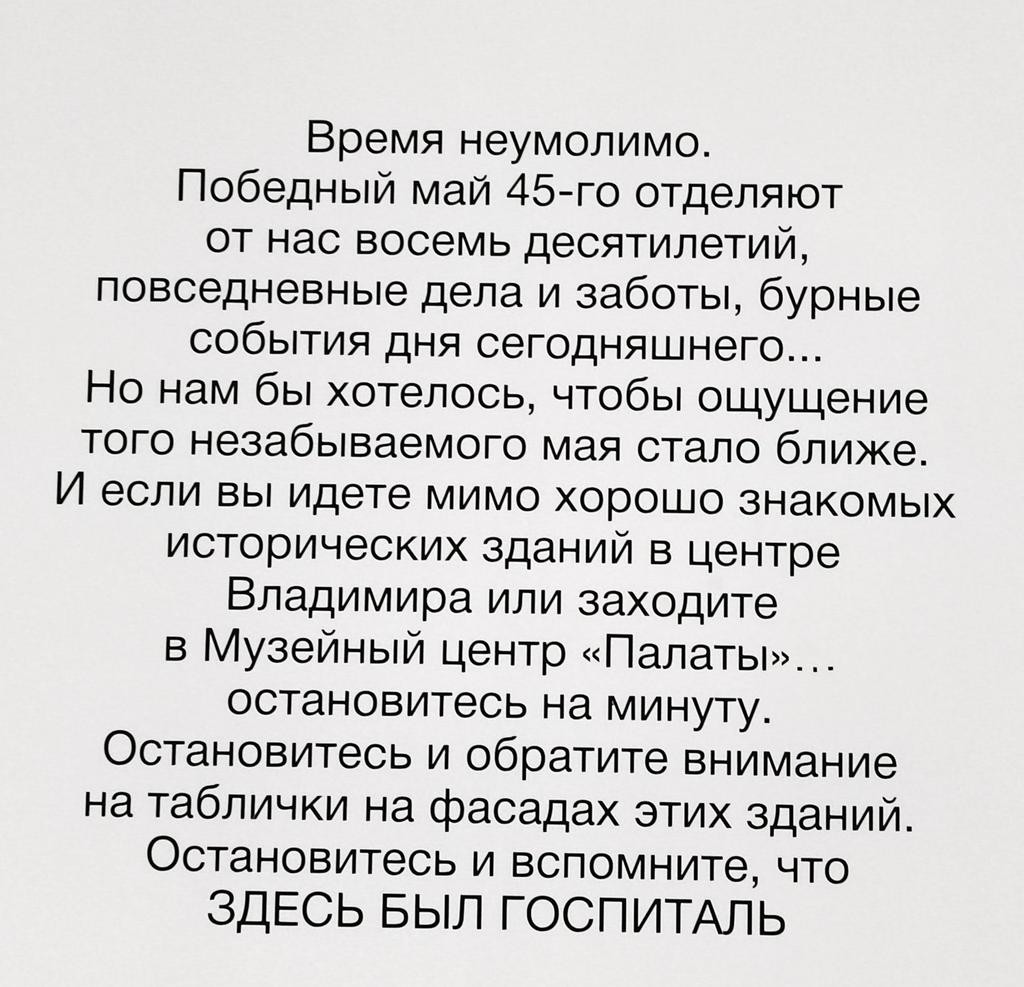 Время неумолимо.
Победный май 45-го отделяют от нас восемь десятилетий, повседневные дела и заботы, бурные события дня сегодняшнего...
Но нам бы хотелось, чтобы ощущение того незабываемого мая стало ближе.
И если вы идете мимо хорошо знакомых исторических зданий в центре Владимира или заходите в Музейный центр «Палаты»... остановитесь на минуту.
Остановитесь и обратите внимание на таблички на фасадах этих зданий.
Остановитесь и вспомните, что
ЗДЕСЬ БЫЛ ГОСПИТАЛЬ